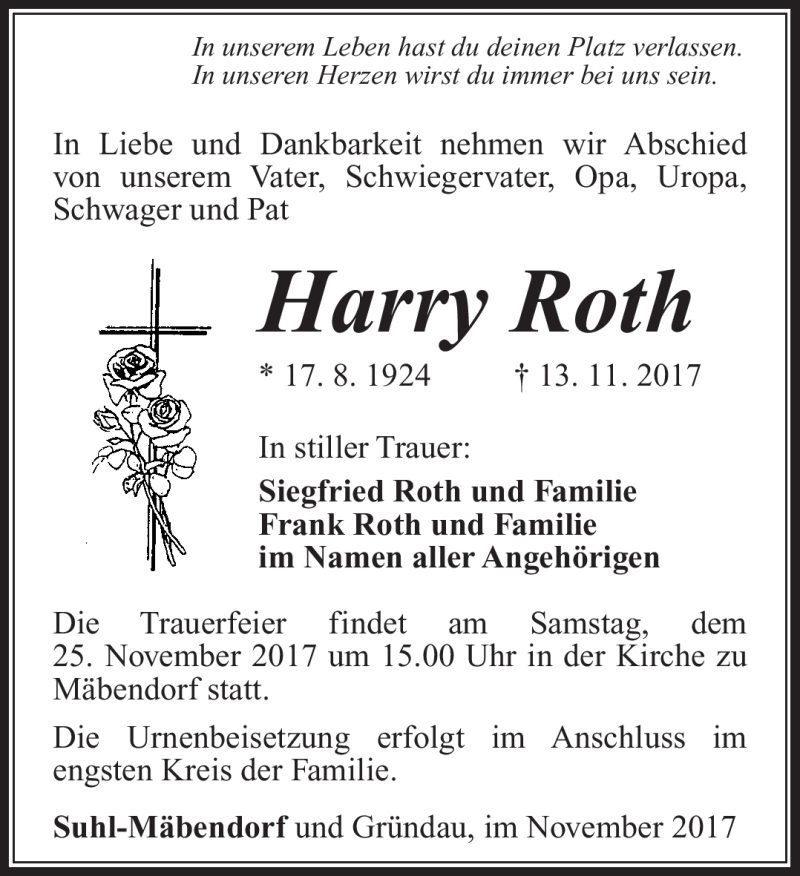 In unserem Leben hast du deinen Platz verlassen.
In unseren Herzen wirst du immer bei uns sein.

In Liebe und Dankbarkeit nehmen wir Abschied von unserem Vater, Schwiegervater, Opa, Uropa, Schwager und Pat

Harry Roth

* 17. 8. 1924 † 13. 11. 2017

In stiller Trauer:

Siegfried Roth und Familie
Frank Roth und Familie
im Namen aller Angehörigen

Die Trauerfeier findet am Samstag, dem 25. November 2017 um 15.00 Uhr in der Kirche zu Mäbendorf statt.

Die Urnenbeisetzung erfolgt im Anschluss im engsten Kreis der Familie.

Suhl-Mäbendorf und Gründau, im November 2017